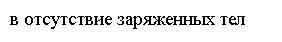 в отсутствие заряженных тел